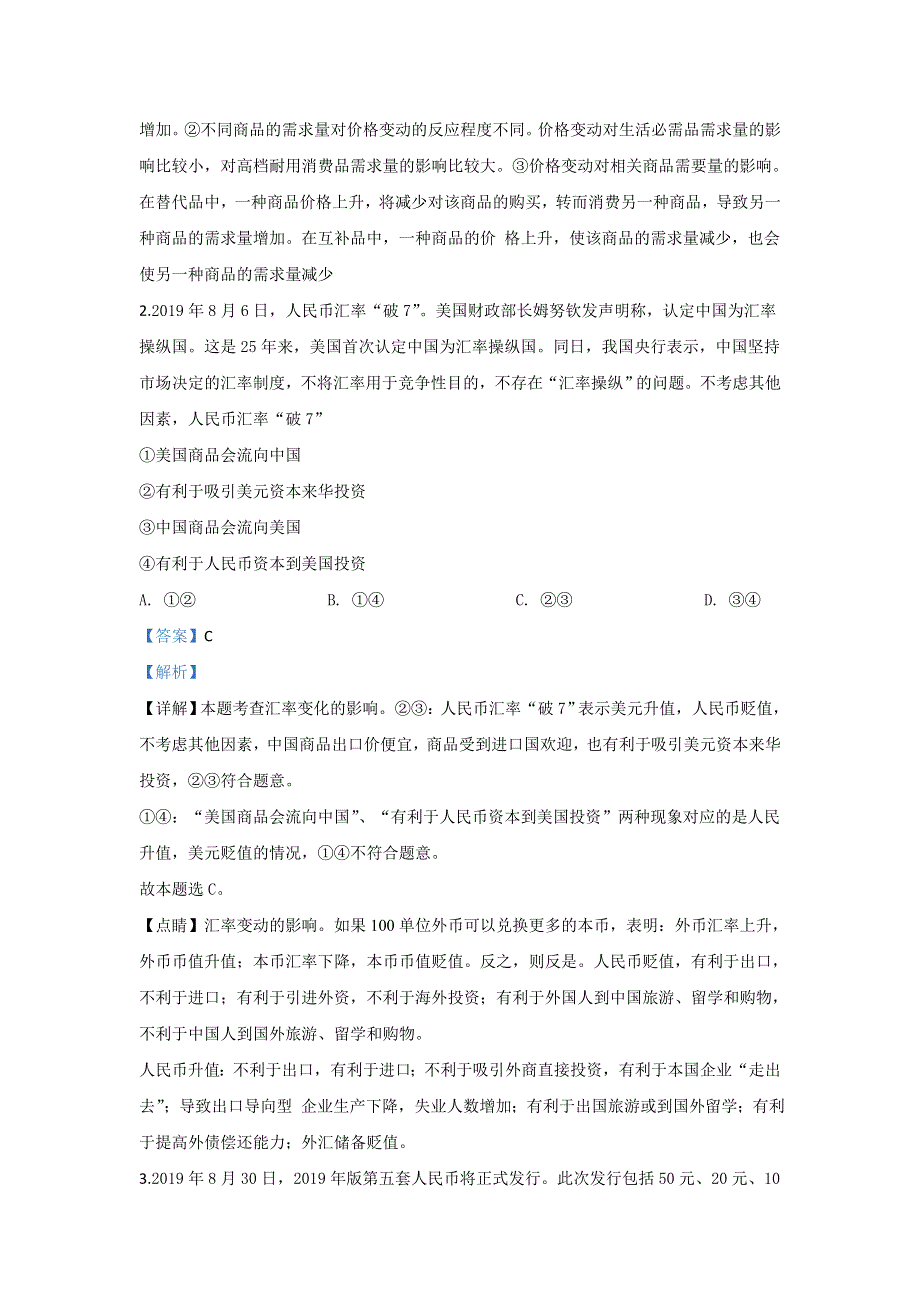 增加。②不同商品的需求量对价格变动的反应程度不同。价格变动对生活必需品需求量的影响比较小，对高档耐用消费品需求量的影响比较大。③价格变动对相关商品需要量的影响。在替代品中，一种商品价格上升，将减少对该商品的购买，转而消费另一种商品，导致另一种商品的需求量增加。在互补品中，一种商品的价 格上升，使该商品的需求量减少，也会使另一种商品的需求量减少

2.2019 年 8 月 6 日，人民币汇率“破 7”。美国财政部长姆努钦发声明称，认定中国为汇率操纵国。这是 25 年来，美国首次认定中国为汇率操纵国。同日，我国央行表示，中国坚持市场决定的汇率制度，不将汇率用于竞争性目的，不存在“汇率操纵”的问题。不考虑其他因素，人民币汇率“破 7”

①美国商品会流向中国

②有利于吸引美元资本来华投资

③中国商品会流向美国

④有利于人民币资本到美国投资

A. ①②　　B. ①④　　C. ②③　　D. ③④

【答案】C

【解析】

【详解】本题考查汇率变化的影响。②③：人民币汇率“破 7”表示美元升值，人民币贬值，不考虑其他因素，中国商品出口价便宜，商品受到进口国欢迎，也有利于吸引美元资本来华投资，②③符合题意。

①④：“美国商品会流向中国”、“有利于人民币资本到美国投资”两种现象对应的是人民升值，美元贬值的情况，①④不符合题意。

故本题选 C。

【点睛】汇率变动的影响。如果 100 单位外币可以兑换更多的本币，表明：外币汇率上升，外币币值升值；本币汇率下降，本币币值贬值。反之，则反是。人民币贬值，有利于出口，不利于进口；有利于引进外资，不利于海外投资；有利于外国人到中国旅游、留学和购物，不利于中国人到国外旅游、留学和购物。

人民币升值：不利于出口，有利于进口；不利于吸引外商直接投资，有利于本国企业“走出去”；导致出口导向型 企业生产下降，失业人数增加；有利于出国旅游或到国外留学；有利于提高外债偿还能力；外汇储备贬值。

3.2019 年 8 月 30 日，2019 年版第五套人民币将正式发行。此次发行包括 50 元、20 元、10